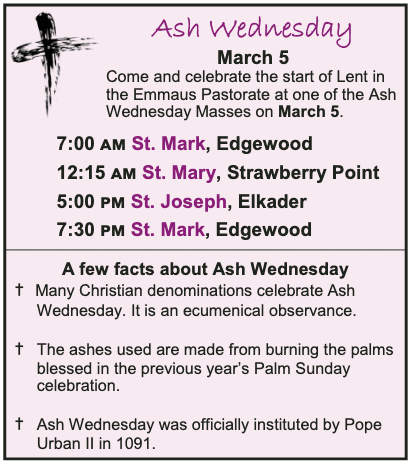 Ash Wednesday

March 5

Come and celebrate the start of Lent in the Emmaus Pastorate at one of the Ash Wednesday Masses on March 5.

7:00 AM St. Mark, Edgewood

12:15 AM St. Mary, Strawberry Point

5:00 PM St. Joseph, Elkader

7:30 PM St. Mark, Edgewood

A few facts about Ash Wednesday

† Many Christian denominations celebrate Ash Wednesday. It is an ecumenical observance.

† The ashes used are made from burning the palms blessed in the previous year's Palm Sunday celebration.

† Ash Wednesday was officially instituted by Pope Urban II in 1091.